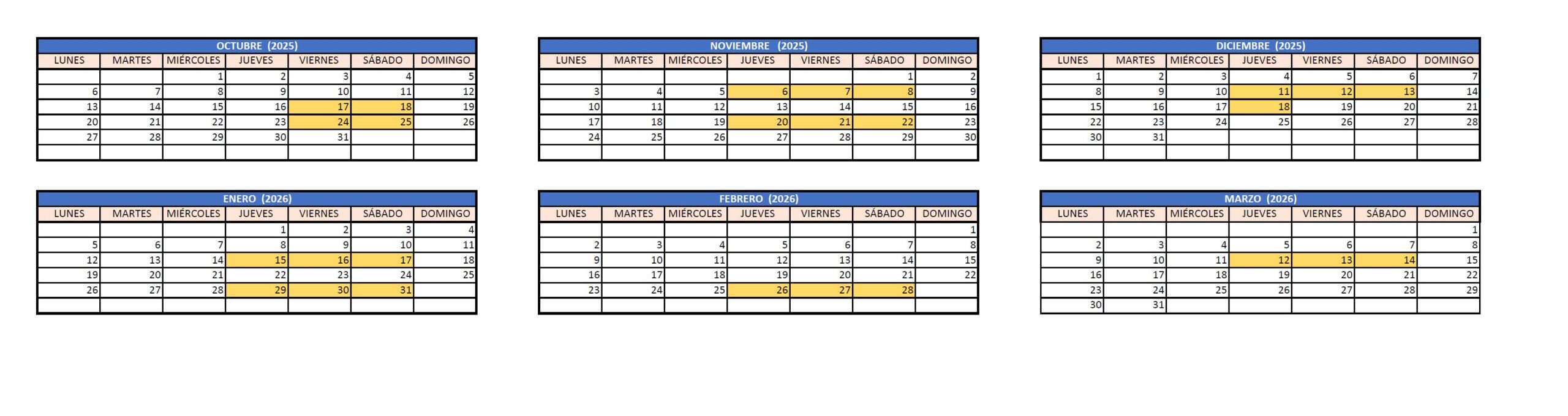 OCTUBRE (2025)

| LUNES | MARTES | MIÉRCOLES | JUEVES | VIERNES | SÁBADO | DOMINGO |
|---|---|---|---|---|---|---|
| | | 1 | 2 | 3 | 4 | 5 |
| 6 | 7 | 8 | 9 | 10 | 11 | 12 |
| 13 | 14 | 15 | 16 | 17 | 18 | 19 |
| 20 | 21 | 22 | 23 | 24 | 25 | 26 |
| 27 | 28 | 29 | 30 | 31 | | |
| | | | | | | |

NOVIEMBRE (2025)

| LUNES | MARTES | MIÉRCOLES | JUEVES | VIERNES | SÁBADO | DOMINGO |
|---|---|---|---|---|---|---|
| | | | | | 1 | 2 |
| 3 | 4 | 5 | 6 | 7 | 8 | 9 |
| 10 | 11 | 12 | 13 | 14 | 15 | 16 |
| 17 | 18 | 19 | 20 | 21 | 22 | 23 |
| 24 | 25 | 26 | 27 | 28 | 29 | 30 |
| | | | | | | |

DICIEMBRE (2025)

| LUNES | MARTES | MIÉRCOLES | JUEVES | VIERNES | SÁBADO | DOMINGO |
|---|---|---|---|---|---|---|
| 1 | 2 | 3 | 4 | 5 | 6 | 7 |
| 8 | 9 | 10 | 11 | 12 | 13 | 14 |
| 15 | 16 | 17 | 18 | 19 | 20 | 21 |
| 22 | 23 | 24 | 25 | 26 | 27 | 28 |
| 30 | 31 | | | | | |
| | | | | | | |

ENERO (2026)

| LUNES | MARTES | MIÉRCOLES | JUEVES | VIERNES | SÁBADO | DOMINGO |
|---|---|---|---|---|---|---|
| | | | 1 | 2 | 3 | 4 |
| 5 | 6 | 7 | 8 | 9 | 10 | 11 |
| 12 | 13 | 14 | 15 | 16 | 17 | 18 |
| 19 | 20 | 21 | 22 | 23 | 24 | 25 |
| 26 | 27 | 28 | 29 | 30 | 31 | |
| | | | | | | |

FEBRERO (2026)

| LUNES | MARTES | MIÉRCOLES | JUEVES | VIERNES | SÁBADO | DOMINGO |
|---|---|---|---|---|---|---|
| | | | | | | 1 |
| 2 | 3 | 4 | 5 | 6 | 7 | 8 |
| 9 | 10 | 11 | 12 | 13 | 14 | 15 |
| 16 | 17 | 18 | 19 | 20 | 21 | 22 |
| 23 | 24 | 25 | 26 | 27 | 28 | |
| | | | | | | |

MARZO (2026)

| LUNES | MARTES | MIÉRCOLES | JUEVES | VIERNES | SÁBADO | DOMINGO |
|---|---|---|---|---|---|---|
| | | | | | | 1 |
| 2 | 3 | 4 | 5 | 6 | 7 | 8 |
| 9 | 10 | 11 | 12 | 13 | 14 | 15 |
| 16 | 17 | 18 | 19 | 20 | 21 | 22 |
| 23 | 24 | 25 | 26 | 27 | 28 | 29 |
| 30 | 31 | | | | | |